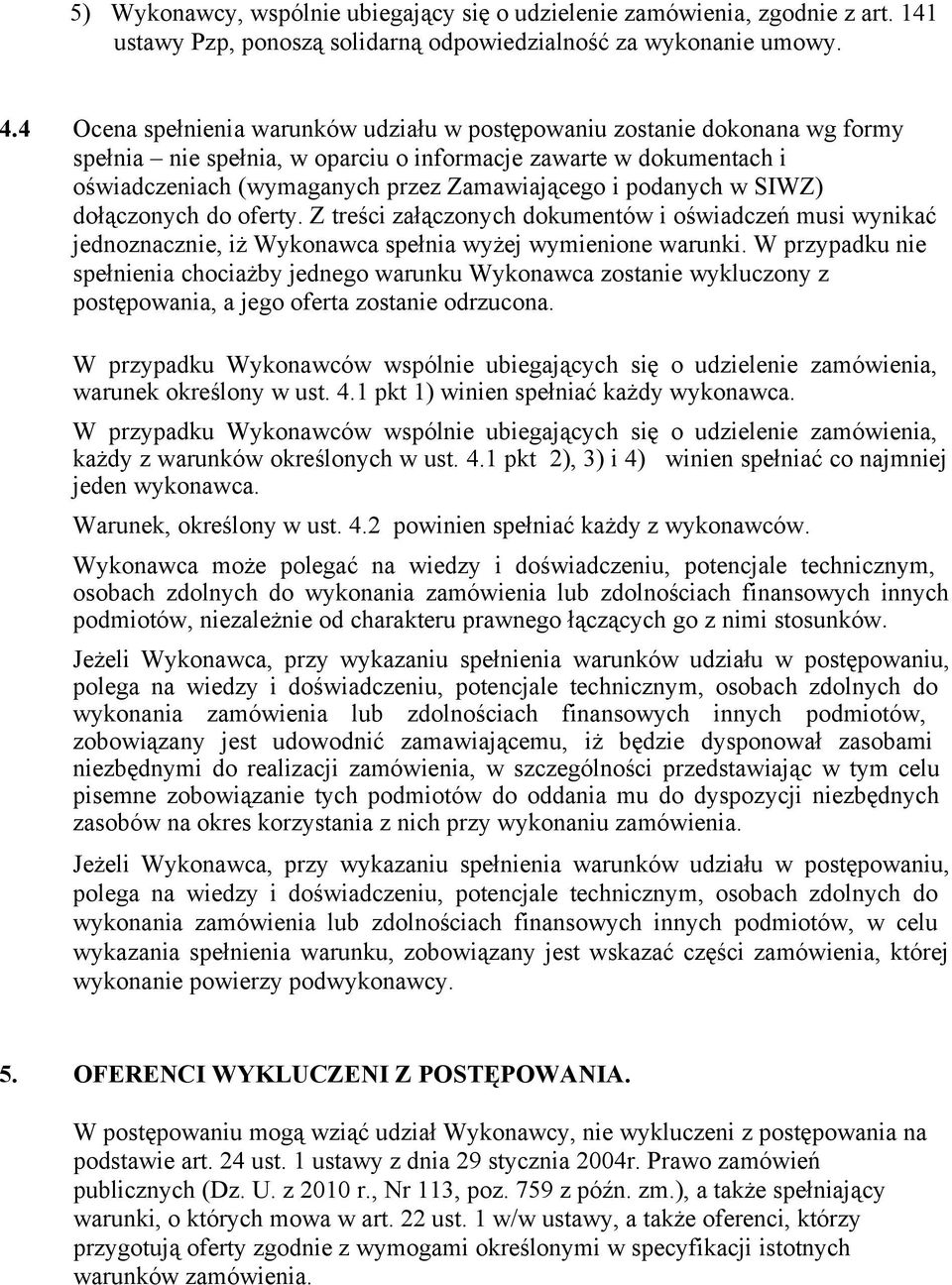 5) Wykonawcy, wspólnie ubiegający się o udzielenie zamówienia, zgodnie z art. 141 ustawy Pzp, ponoszą solidarną odpowiedzialność za wykonanie umowy.

4.4 Ocena spełnienia warunków udziału w postępowaniu zostanie dokonana wg formy spełnia – nie spełnia, w oparciu o informacje zawarte w dokumentach i oświadczeniach (wymaganych przez Zamawiającego i podanych w SIWZ) dołączonych do oferty. Z treści załączonych dokumentów i oświadczeń musi wynikać jednoznacznie, iż Wykonawca spełnia wyżej wymienione warunki. W przypadku nie spełnienia chociażby jednego warunku Wykonawca zostanie wykluczony z postępowania, a jego oferta zostanie odrzucona.

W przypadku Wykonawców wspólnie ubiegających się o udzielenie zamówienia, warunek określony w ust. 4.1 pkt 1) winien spełniać każdy wykonawca.

W przypadku Wykonawców wspólnie ubiegających się o udzielenie zamówienia, każdy z warunków określonych w ust. 4.1 pkt 2), 3) i 4) winien spełniać co najmniej jeden wykonawca.

Warunek, określony w ust. 4.2 powinien spełniać każdy z wykonawców.

Wykonawca może polegać na wiedzy i doświadczeniu, potencjale technicznym, osobach zdolnych do wykonania zamówienia lub zdolnościach finansowych innych podmiotów, niezależnie od charakteru prawnego łączących go z nimi stosunków.

Jeżeli Wykonawca, przy wykazaniu spełnienia warunków udziału w postępowaniu, polega na wiedzy i doświadczeniu, potencjale technicznym, osobach zdolnych do wykonania zamówienia lub zdolnościach finansowych innych podmiotów, zobowiązany jest udowodnić zamawiającemu, iż będzie dysponował zasobami niezbędnymi do realizacji zamówienia, w szczególności przedstawiając w tym celu pisemne zobowiązanie tych podmiotów do oddania mu do dyspozycji niezbędnych zasobów na okres korzystania z nich przy wykonaniu zamówienia.

Jeżeli Wykonawca, przy wykazaniu spełnienia warunków udziału w postępowaniu, polega na wiedzy i doświadczeniu, potencjale technicznym, osobach zdolnych do wykonania zamówienia lub zdolnościach finansowych innych podmiotów, w celu wykazania spełnienia warunku, zobowiązany jest wskazać części zamówienia, której wykonanie powierzy podwykonawcy.

5. OFERENCI WYKLUCZENI Z POSTĘPOWANIA.

W postępowaniu mogą wziąć udział Wykonawcy, nie wykluczeni z postępowania na podstawie art. 24 ust. 1 ustawy z dnia 29 stycznia 2004r. Prawo zamówień publicznych (Dz. U. z 2010 r., Nr 113, poz. 759 z późn. zm.), a także spełniający warunki, o których mowa w art. 22 ust. 1 w/w ustawy, a także oferenci, którzy przygotują oferty zgodnie z wymogami określonymi w specyfikacji istotnych warunków zamówienia.